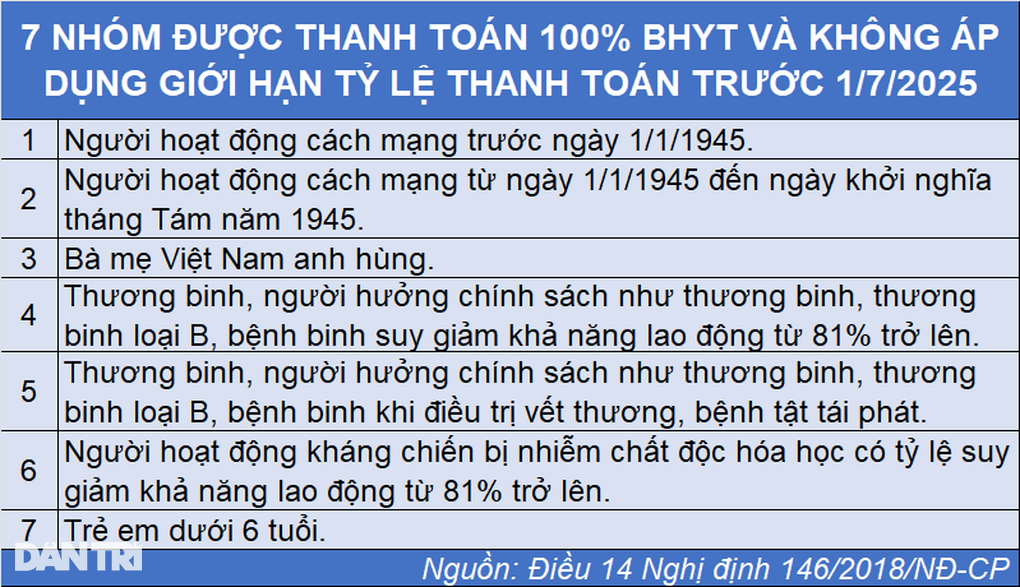 7 NHÓM ĐƯỢC THANH TOÁN 100% BHYT VÀ KHÔNG ÁP DỤNG GIỚI HẠN TỶ LỆ THANH TOÁN TRƯỚC 1/7/2025

| | |
|---|---|
| 1 | Người hoạt động cách mạng trước ngày 1/1/1945. |
| 2 | Người hoạt động cách mạng từ ngày 1/1/1945 đến ngày khởi nghĩa tháng Tám năm 1945. |
| 3 | Bà mẹ Việt Nam anh hùng. |
| 4 | Thương binh, người hưởng chính sách như thương binh, thương binh loại B, bệnh binh suy giảm khả năng lao động từ 81% trở lên. |
| 5 | Thương binh, người hưởng chính sách như thương binh, thương binh loại B, bệnh binh khi điều trị vết thương, bệnh tật tái phát. |
| 6 | Người hoạt động kháng chiến bị nhiễm chất độc hóa học có tỷ lệ suy giảm khả năng lao động từ 81% trở lên. |
| 7 | Trẻ em dưới 6 tuổi. |

DÂN TRÍ

Nguồn: Điều 14 Nghị định 146/2018/NĐ-CP